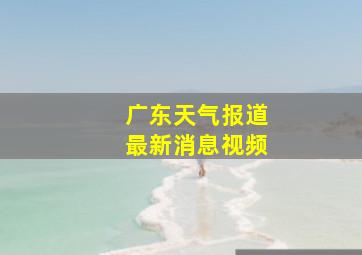 广东天气报道
最新消息视频